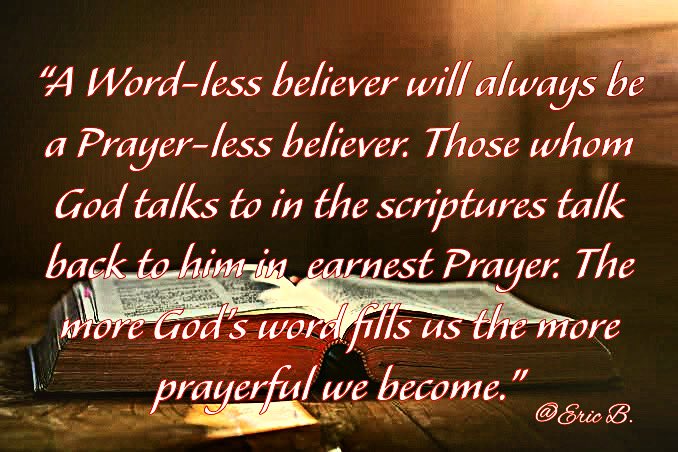 "A Word-less believer will always be a Prayer-less believer. Those whom God talks to in the scriptures talk back to him in earnest Prayer. The more God's word fills us the more prayerful we become."

@Eric B.